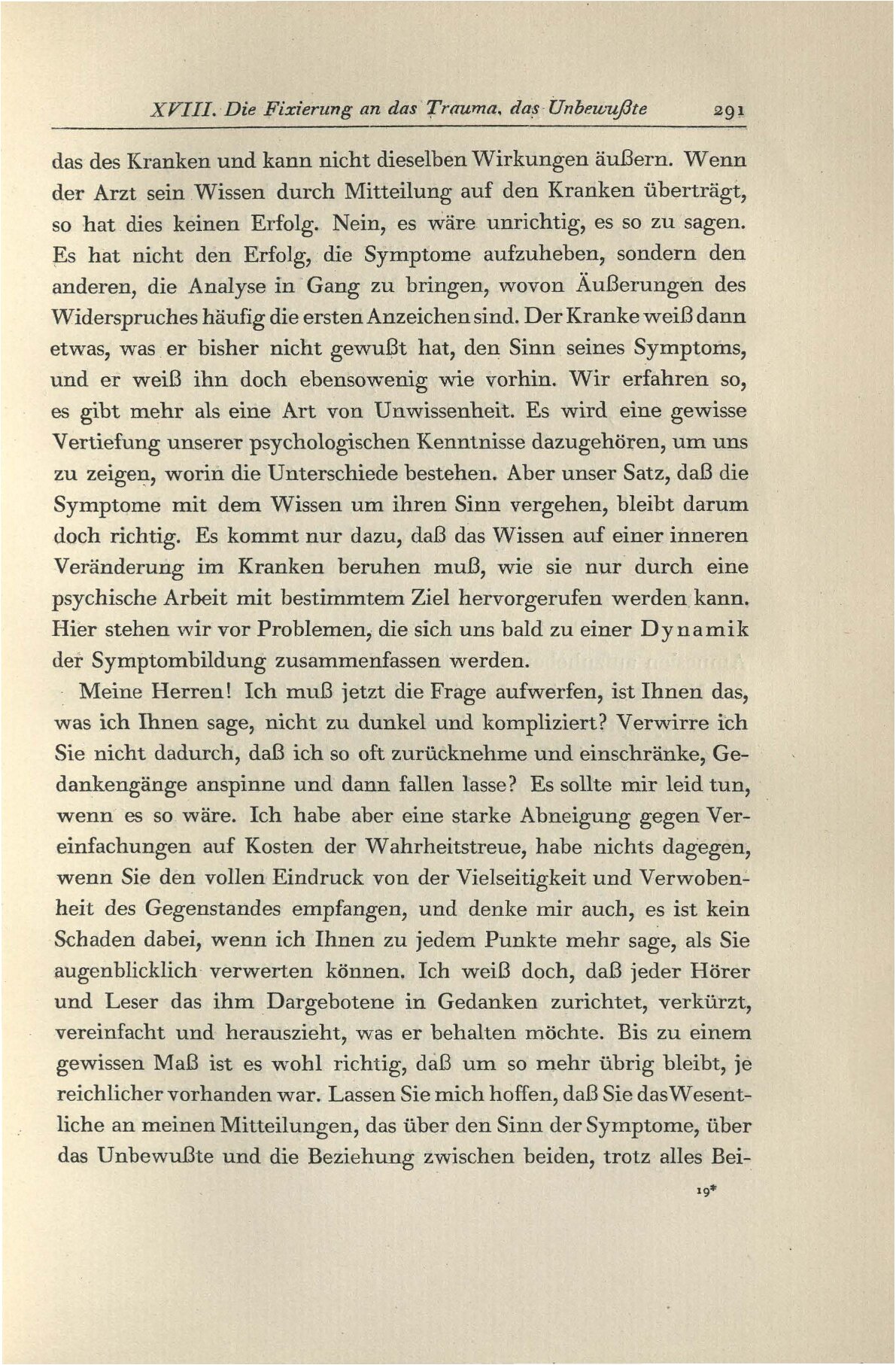 XVIII. Die Fixierung an das Trauma, das Unbewußte 291

das des Kranken und kann nicht dieselben Wirkungen äußern. Wenn der Arzt sein Wissen durch Mitteilung auf den Kranken überträgt, so hat dies keinen Erfolg. Nein, es wäre unrichtig, es so zu sagen. Es hat nicht den Erfolg, die Symptome aufzuheben, sondern den anderen, die Analyse in Gang zu bringen, wovon Äußerungen des Widerspruches häufig die ersten Anzeichen sind. Der Kranke weiß dann etwas, was er bisher nicht gewußt hat, den Sinn seines Symptoms, und er weiß ihn doch ebensowenig wie vorhin. Wir erfahren so, es gibt mehr als eine Art von Unwissenheit. Es wird eine gewisse Vertiefung unserer psychologischen Kenntnisse dazugehören, um uns zu zeigen, worin die Unterschiede bestehen. Aber unser Satz, daß die Symptome mit dem Wissen um ihren Sinn vergehen, bleibt darum doch richtig. Es kommt nur dazu, daß das Wissen auf einer inneren Veränderung im Kranken beruhen muß, wie sie nur durch eine psychische Arbeit mit bestimmtem Ziel hervorgerufen werden kann. Hier stehen wir vor Problemen, die sich uns bald zu einer Dynamik der Symptombildung zusammenfassen werden.

Meine Herren! Ich muß jetzt die Frage aufwerfen, ist Ihnen das, was ich Ihnen sage, nicht zu dunkel und kompliziert? Verwirre ich Sie nicht dadurch, daß ich so oft zurücknehme und einschränke, Gedankengänge anspinne und dann fallen lasse? Es sollte mir leid tun, wenn es so wäre. Ich habe aber eine starke Abneigung gegen Vereinfachungen auf Kosten der Wahrheitstreue, habe nichts dagegen, wenn Sie den vollen Eindruck von der Vielseitigkeit und Verwobenheit des Gegenstandes empfangen, und denke mir auch, es ist kein Schaden dabei, wenn ich Ihnen zu jedem Punkte mehr sage, als Sie augenblicklich verwerten können. Ich weiß doch, daß jeder Hörer und Leser das ihm Dargebotene in Gedanken zurichtet, verkürzt, vereinfacht und herauszieht, was er behalten möchte. Bis zu einem gewissen Maß ist es wohl richtig, daß um so mehr übrig bleibt, je reichlicher vorhanden war. Lassen Sie mich hoffen, daß Sie das Wesentliche an meinen Mitteilungen, das über den Sinn der Symptome, über das Unbewußte und die Beziehung zwischen beiden, trotz alles Bei-

19*